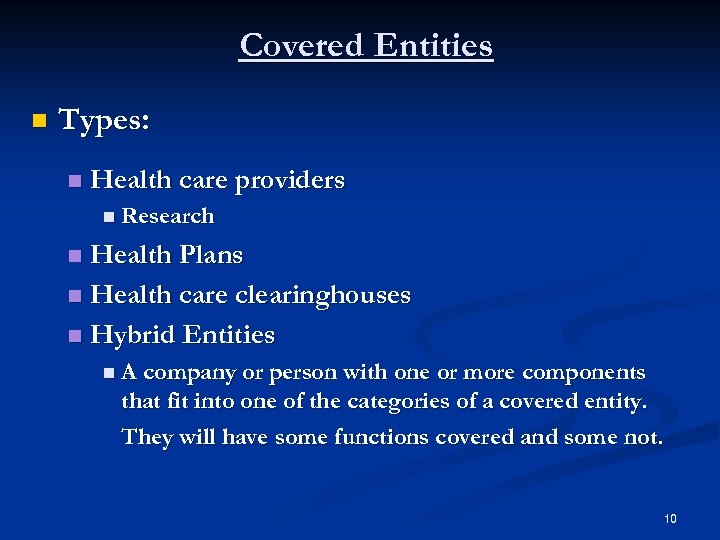 Covered Entities

Types:

Health care providers

Research

Health Plans

Health care clearinghouses

Hybrid Entities

A company or person with one or more components that fit into one of the categories of a covered entity.

They will have some functions covered and some not.

10